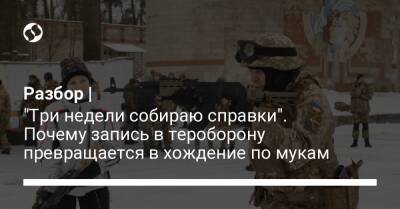 Разбор |
"Три недели собираю справки". Почему запись в тероборону превращается в хождение по мукам